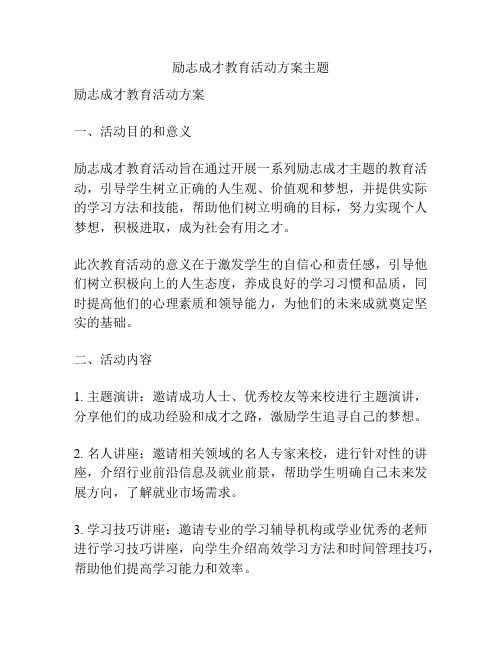 励志成才教育活动方案主题

励志成才教育活动方案

一、活动目的和意义

励志成才教育活动旨在通过开展一系列励志成才主题的教育活动，引导学生树立正确的人生观、价值观和梦想，并提供实际的学习方法和技能，帮助他们树立明确的目标，努力实现个人梦想，积极进取，成为社会有用之才。

此次教育活动的意义在于激发学生的自信心和责任感，引导他们树立积极向上的人生态度，养成良好的学习习惯和品质，同时提高他们的心理素质和领导能力，为他们的未来成就奠定坚实的基础。

二、活动内容

1. 主题演讲：邀请成功人士、优秀校友等来校进行主题演讲，分享他们的成功经验和成才之路，激励学生追寻自己的梦想。

2. 名人讲座：邀请相关领域的名人专家来校，进行针对性的讲座，介绍行业前沿信息及就业前景，帮助学生明确自己未来发展方向，了解就业市场需求。

3. 学习技巧讲座：邀请专业的学习辅导机构或学业优秀的老师进行学习技巧讲座，向学生介绍高效学习方法和时间管理技巧，帮助他们提高学习能力和效率。